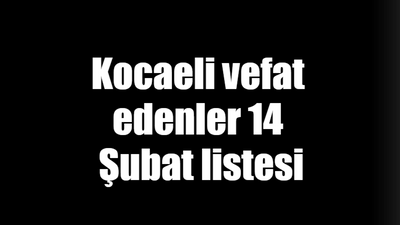 Kocaeli vefat edenler 14 Şubat listesi